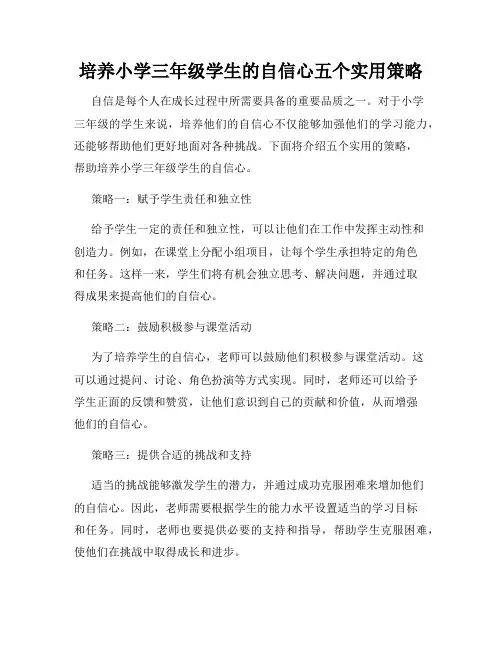 培养小学三年级学生的自信心五个实用策略

自信是每个人在成长过程中所需要具备的重要品质之一。对于小学三年级的学生来说，培养他们的自信心不仅能够加强他们的学习能力，还能够帮助他们更好地面对各种挑战。下面将介绍五个实用的策略，帮助培养小学三年级学生的自信心。

策略一：赋予学生责任和独立性

给予学生一定的责任和独立性，可以让他们在工作中发挥主动性和创造力。例如，在课堂上分配小组项目，让每个学生承担特定的角色和任务。这样一来，学生们将有机会独立思考、解决问题，并通过取得成果来提高他们的自信心。

策略二：鼓励积极参与课堂活动

为了培养学生的自信心，老师可以鼓励他们积极参与课堂活动。这可以通过提问、讨论、角色扮演等方式实现。同时，老师还可以给予学生正面的反馈和赞赏，让他们意识到自己的贡献和价值，从而增强他们的自信心。

策略三：提供合适的挑战和支持

适当的挑战能够激发学生的潜力，并通过成功克服困难来增加他们的自信心。因此，老师需要根据学生的能力水平设置适当的学习目标和任务。同时，老师也要提供必要的支持和指导，帮助学生克服困难，使他们在挑战中取得成长和进步。